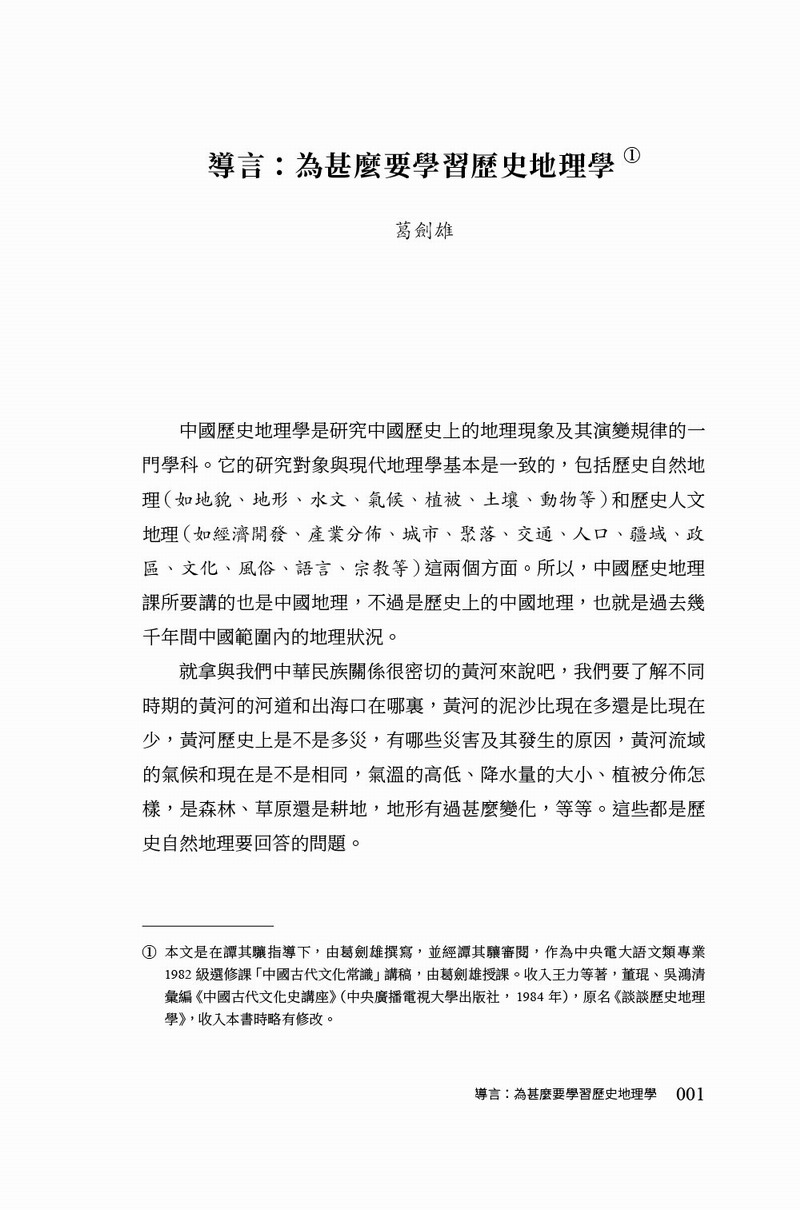 導言：為甚麼要學習歷史地理學 ①

葛劍雄

中國歷史地理學是研究中國歷史上的地理現象及其演變規律的一門學科。它的研究對象與現代地理學基本是一致的，包括歷史自然地理（如地貌、地形、水文、氣候、植被、土壤、動物等）和歷史人文地理（如經濟開發、產業分佈、城市、聚落、交通、人口、疆域、政區、文化、風俗、語言、宗教等）這兩個方面。所以，中國歷史地理課所要講的也是中國地理，不過是歷史上的中國地理，也就是過去幾千年間中國範圍內的地理狀況。

就拿與我們中華民族關係很密切的黃河來說吧，我們要了解不同時期的黃河的河道和出海口在哪裏，黃河的泥沙比現在多還是比現在少，黃河歷史上是不是多災，有哪些災害及其發生的原因，黃河流域的氣候和現在是不是相同，氣溫的高低、降水量的大小、植被分佈怎樣，是森林、草原還是耕地，地形有過甚麼變化，等等。這些都是歷史自然地理要回答的問題。

① 本文是在譚其驤指導下，由葛劍雄撰寫，並經譚其驤審閱，作為中央電大語文類專業1982級選修課「中國古代文化常識」講稿，由葛劍雄授課。收入王力等著，董琨、吳鴻清彙編《中國古代文化史講座》（中央廣播電視大學出版社，1984年），原名《談談歷史地理學》，收入本書時略有修改。

導言：為甚麼要學習歷史地理學 001